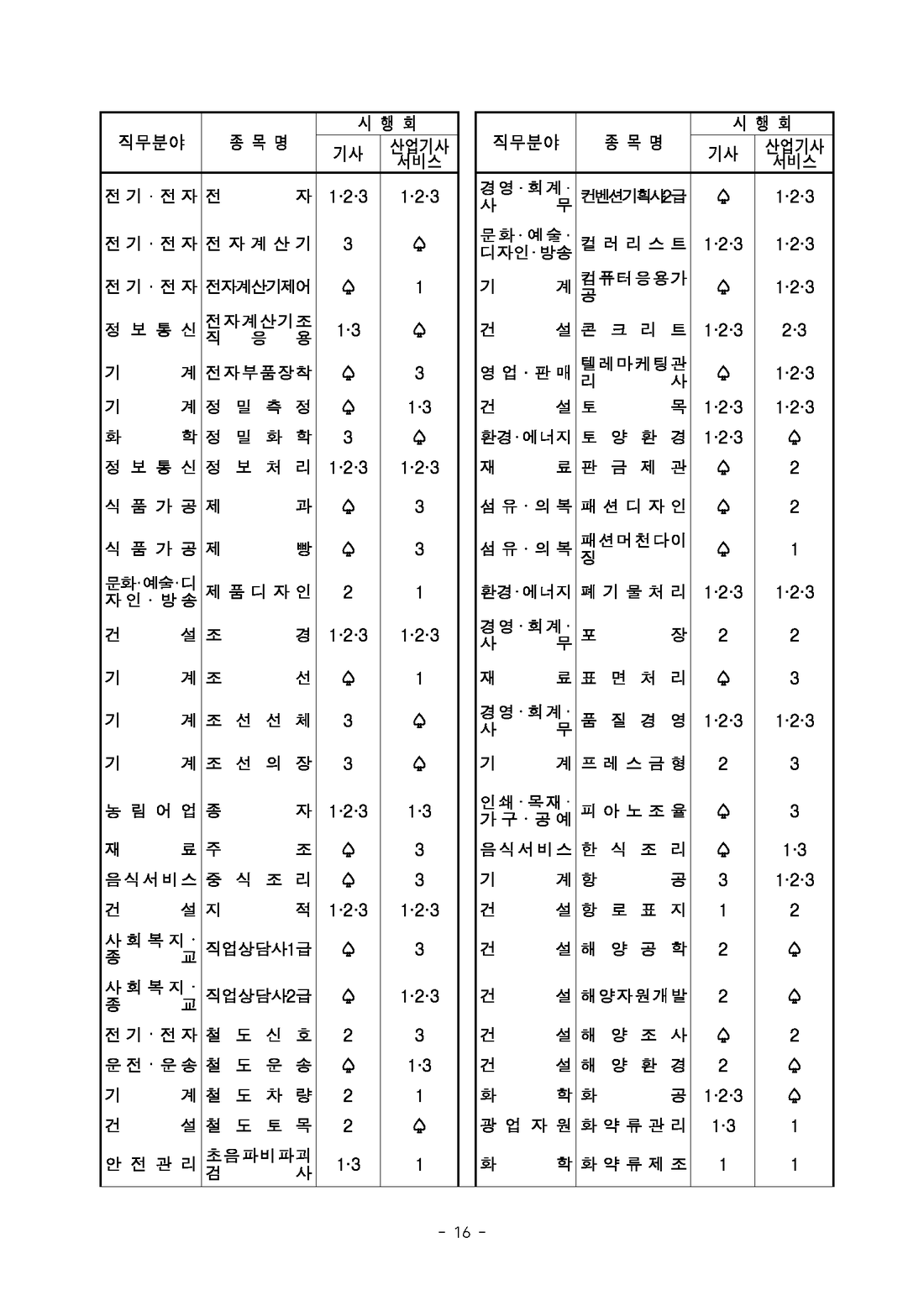 | 직무분야 | 종목명 | 시행회 기사 | 시행회 산업기사 서비스 |
|---|---|---|---|
| 전기·전자 | 전자 | 1·2·3 | 1·2·3 |
| 전기·전자 | 전자계산기 | 3 | ♤ |
| 전기·전자 | 전자계산기제어 | ♤ | 1 |
| 정보통신 | 전자계산기조직응용 | 1·3 | ♤ |
| 기계 | 전자부품장착 | ♤ | 3 |
| 기계 | 정밀측정 | ♤ | 1·3 |
| 화학 | 정밀화학 | 3 | ♤ |
| 정보통신 | 정보처리 | 1·2·3 | 1·2·3 |
| 식품가공 | 제과 | ♤ | 3 |
| 식품가공 | 제빵 | ♤ | 3 |
| 문화·예술·디자인·방송 | 제품디자인 | 2 | 1 |
| 건설 | 조경 | 1·2·3 | 1·2·3 |
| 기계 | 조선 | ♤ | 1 |
| 기계 | 조선선체 | 3 | ♤ |
| 기계 | 조선의장 | 3 | ♤ |
| 농림어업 | 종자 | 1·2·3 | 1·3 |
| 재료 | 주조 | ♤ | 3 |
| 음식서비스 | 중식조리 | ♤ | 3 |
| 건설 | 지적 | 1·2·3 | 1·2·3 |
| 사회복지·종교 | 직업상담사1급 | ♤ | 3 |
| 사회복지·종교 | 직업상담사2급 | ♤ | 1·2·3 |
| 전기·전자 | 철도신호 | 2 | 3 |
| 운전·운송 | 철도운송 | ♤ | 1·3 |
| 기계 | 철도차량 | 2 | 1 |
| 건설 | 철도토목 | 2 | ♤ |
| 안전관리 | 초음파비파괴검사 | 1·3 | 1 |

| 직무분야 | 종목명 | 시행회 기사 | 시행회 산업기사 서비스 |
|---|---|---|---|
| 경영·회계·사무 | 컨벤션기획사2급 | ♤ | 1·2·3 |
| 문화·예술·디자인·방송 | 컬러리스트 | 1·2·3 | 1·2·3 |
| 기계 | 컴퓨터응용가공 | ♤ | 1·2·3 |
| 건설 | 콘크리트 | 1·2·3 | 2·3 |
| 영업·판매 | 텔레마케팅관리사 | ♤ | 1·2·3 |
| 건설 | 토목 | 1·2·3 | 1·2·3 |
| 환경·에너지 | 토양환경 | 1·2·3 | ♤ |
| 재료 | 판금제관 | ♤ | 2 |
| 섬유·의복 | 패션디자인 | ♤ | 2 |
| 섬유·의복 | 패션머천다이징 | ♤ | 1 |
| 환경·에너지 | 폐기물처리 | 1·2·3 | 1·2·3 |
| 경영·회계·사무 | 포장 | 2 | 2 |
| 재료 | 표면처리 | ♤ | 3 |
| 경영·회계·사무 | 품질경영 | 1·2·3 | 1·2·3 |
| 기계 | 프레스금형 | 2 | 3 |
| 인쇄·목재·가구·공예 | 피아노조율 | ♤ | 3 |
| 음식서비스 | 한식조리 | ♤ | 1·3 |
| 기계 | 항공 | 3 | 1·2·3 |
| 건설 | 항로표지 | 1 | 2 |
| 건설 | 해양공학 | 2 | ♤ |
| 건설 | 해양자원개발 | 2 | ♤ |
| 건설 | 해양조사 | ♤ | 2 |
| 건설 | 해양환경 | 2 | ♤ |
| 화학 | 화공 | 1·2·3 | ♤ |
| 광업자원 | 화약류관리 | 1·3 | 1 |
| 화학 | 화약류제조 | 1 | 1 |

- 16 -